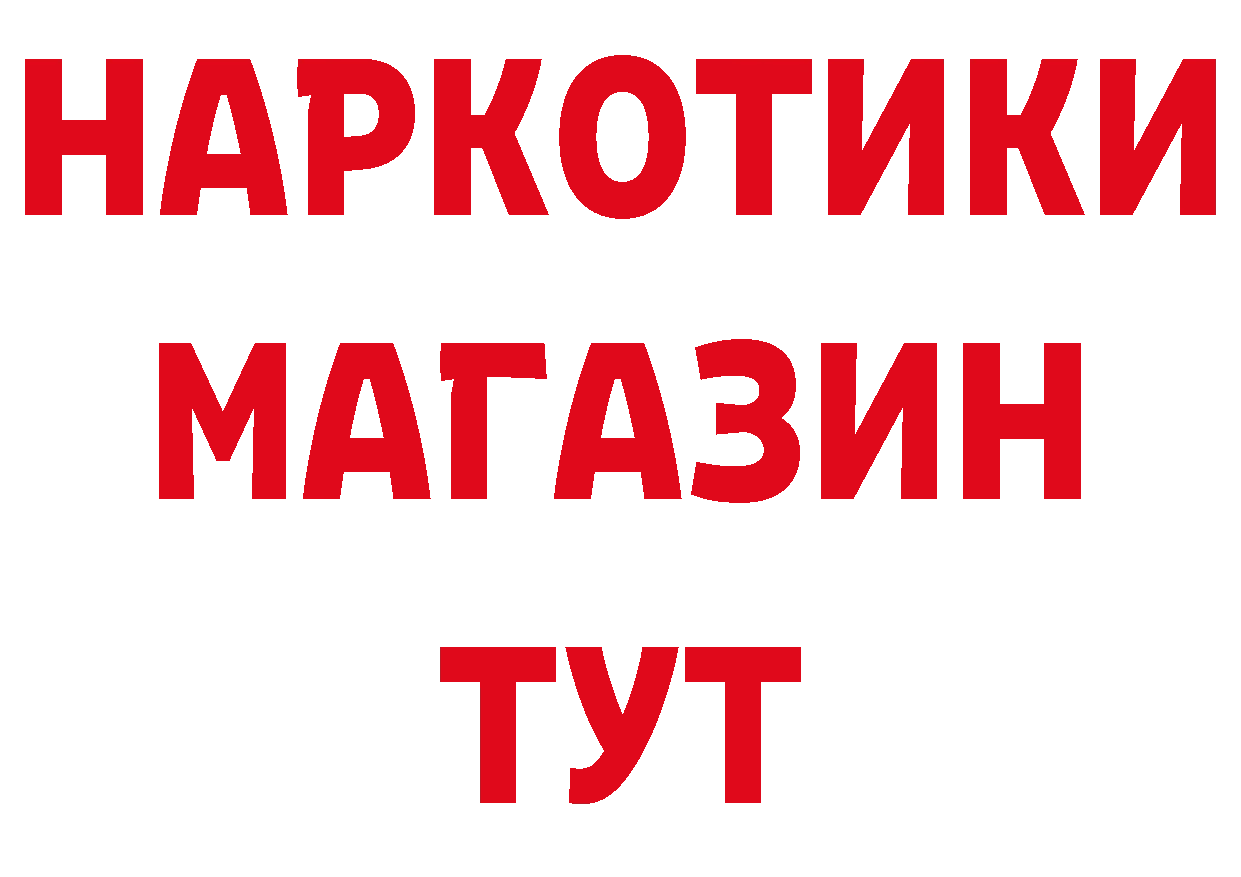 НАРКОТИКИ
МАГАЗИН
ТУТ